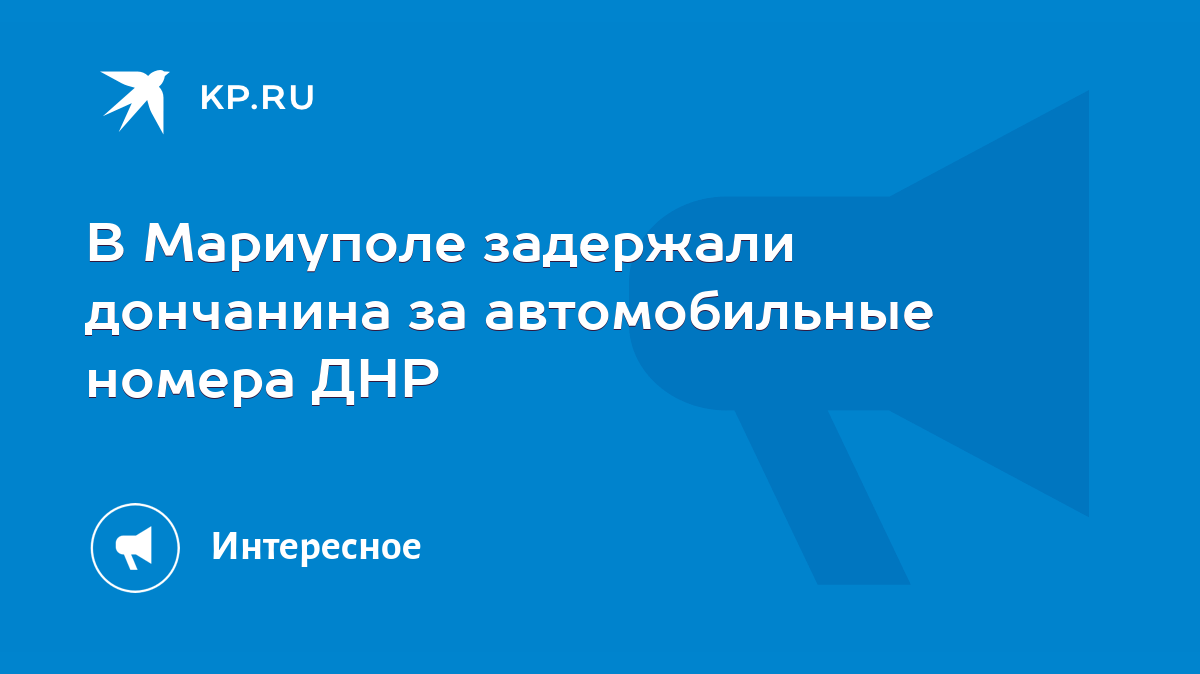 KP.RU

В Мариуполе задержали дончанина за автомобильные номера ДНР

Интересное